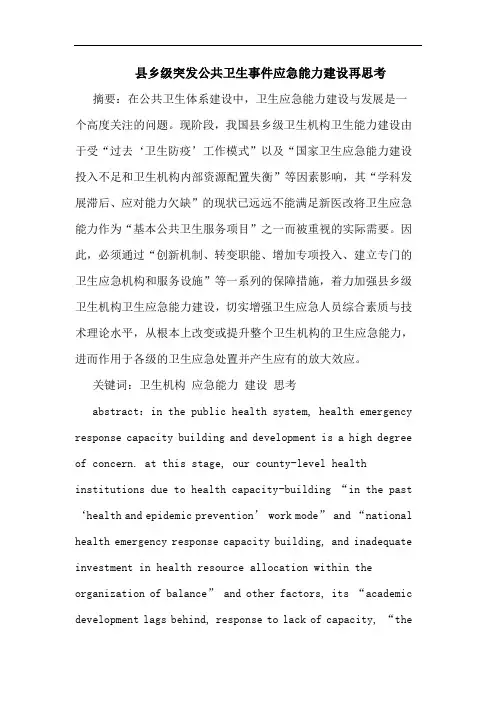 县乡级突发公共卫生事件应急能力建设再思考

摘要：在公共卫生体系建设中，卫生应急能力建设与发展是一个高度关注的问题。现阶段，我国县乡级卫生机构卫生能力建设由于受“过去‘卫生防疫’工作模式”以及“国家卫生应急能力建设投入不足和卫生机构内部资源配置失衡”等因素影响，其“学科发展滞后、应对能力欠缺”的现状已远远不能满足新医改将卫生应急能力作为“基本公共卫生服务项目”之一而被重视的实际需要。因此，必须通过“创新机制、转变职能、增加专项投入、建立专门的卫生应急机构和服务设施”等一系列的保障措施，着力加强县乡级卫生机构卫生应急能力建设，切实增强卫生应急人员综合素质与技术理论水平，从根本上改变或提升整个卫生机构的卫生应急能力，进而作用于各级的卫生应急处置并产生应有的放大效应。

关键词：卫生机构 应急能力 建设 思考

abstract: in the public health system, health emergency response capacity building and development is a high degree of concern. at this stage, our county-level health institutions due to health capacity-building “in the past ‘health and epidemic prevention’ work mode” and “national health emergency response capacity building, and inadequate investment in health resource allocation within the organization of balance” and other factors, its “academic development lags behind, response to lack of capacity, “the